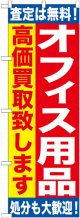 査定は無料!

オフィス用品

高価買取致します

処分も大歓迎!